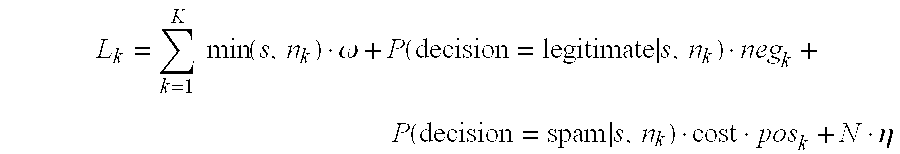 $L_k = \sum_{k=1}^{K} \min(s, n_k) \cdot \omega + P(\text{decision} = \text{legitimate}|s, n_k) \cdot neg_k +$

$P(\text{decision} = \text{spam}|s, n_k) \cdot \text{cost} \cdot pos_k + N \cdot \eta$